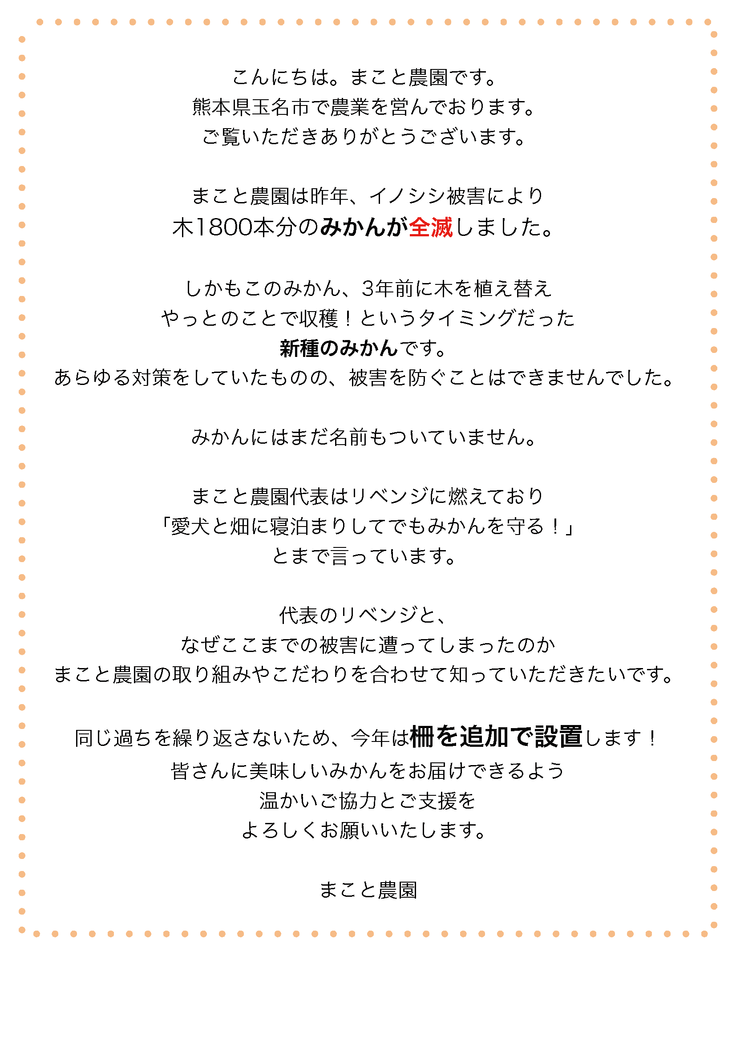 こんにちは。まこと農園です。
熊本県玉名市で農業を営んでおります。
ご覧いただきありがとうございます。

まこと農園は昨年、イノシシ被害により
木1800本分のみかんが全滅しました。

しかもこのみかん、3年前に木を植え替え
やっとのことで収穫！というタイミングだった
新種のみかんです。
あらゆる対策をしていたものの、被害を防ぐことはできませんでした。

みかんにはまだ名前もついていません。

まこと農園代表はリベンジに燃えており
「愛犬と畑に寝泊まりしてでもみかんを守る！」
とまで言っています。

代表のリベンジと、
なぜここまでの被害に遭ってしまったのか
まこと農園の取り組みやこだわりを合わせて知っていただきたいです。

同じ過ちを繰り返さないため、今年は柵を追加で設置します！
皆さんに美味しいみかんをお届けできるよう
温かいご協力とご支援を
よろしくお願いいたします。

まこと農園